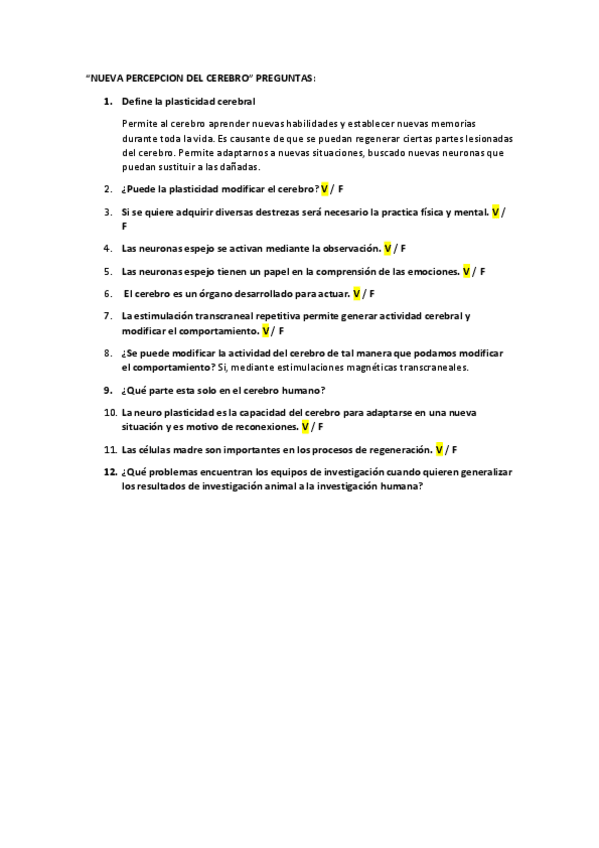 "NUEVA PERCEPCION DEL CEREBRO" PREGUNTAS:

1. Define la plasticidad cerebral

Permite al cerebro aprender nuevas habilidades y establecer nuevas memorias durante toda la vida. Es causante de que se puedan regenerar ciertas partes lesionadas del cerebro. Permite adaptarnos a nuevas situaciones, buscado nuevas neuronas que puedan sustituir a las dañadas.

2. ¿Puede la plasticidad modificar el cerebro? V / F

3. Si se quiere adquirir diversas destrezas será necesario la practica física y mental. V / F

4. Las neuronas espejo se activan mediante la observación. V / F

5. Las neuronas espejo tienen un papel en la comprensión de las emociones. V / F

6. El cerebro es un órgano desarrollado para actuar. V / F

7. La estimulación transcraneal repetitiva permite generar actividad cerebral y modificar el comportamiento. V / F

8. ¿Se puede modificar la actividad del cerebro de tal manera que podamos modificar el comportamiento? Si, mediante estimulaciones magnéticas transcraneales.

9. ¿Qué parte esta solo en el cerebro humano?

10. La neuro plasticidad es la capacidad del cerebro para adaptarse en una nueva situación y es motivo de reconexiones. V / F

11. Las células madre son importantes en los procesos de regeneración. V / F

12. ¿Qué problemas encuentran los equipos de investigación cuando quieren generalizar los resultados de investigación animal a la investigación humana?